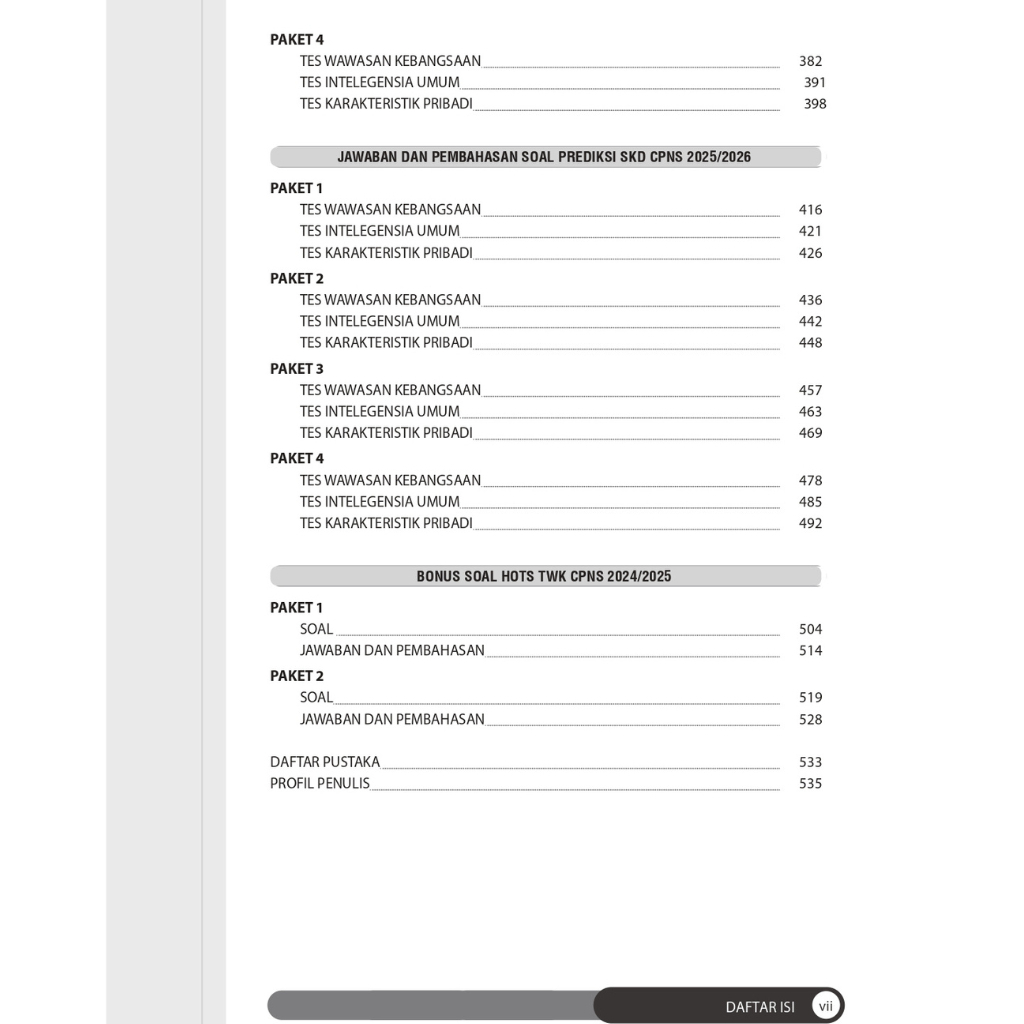 PAKET 4
TES WAWASAN KEBANGSAAN 382
TES INTELEGENSIA UMUM 391
TES KARAKTERISTIK PRIBADI 398

JAWABAN DAN PEMBAHASAN SOAL PREDIKSI SKD CPNS 2025/2026

PAKET 1
TES WAWASAN KEBANGSAAN 416
TES INTELEGENSIA UMUM 421
TES KARAKTERISTIK PRIBADI 426

PAKET 2
TES WAWASAN KEBANGSAAN 436
TES INTELEGENSIA UMUM 442
TES KARAKTERISTIK PRIBADI 448

PAKET 3
TES WAWASAN KEBANGSAAN 457
TES INTELEGENSIA UMUM 463
TES KARAKTERISTIK PRIBADI 469

PAKET 4
TES WAWASAN KEBANGSAAN 478
TES INTELEGENSIA UMUM 485
TES KARAKTERISTIK PRIBADI 492

BONUS SOAL HOTS TWK CPNS 2024/2025

PAKET 1
SOAL 504
JAWABAN DAN PEMBAHASAN 514

PAKET 2
SOAL 519
JAWABAN DAN PEMBAHASAN 528

DAFTAR PUSTAKA 533
PROFIL PENULIS 535

DAFTAR ISI vii